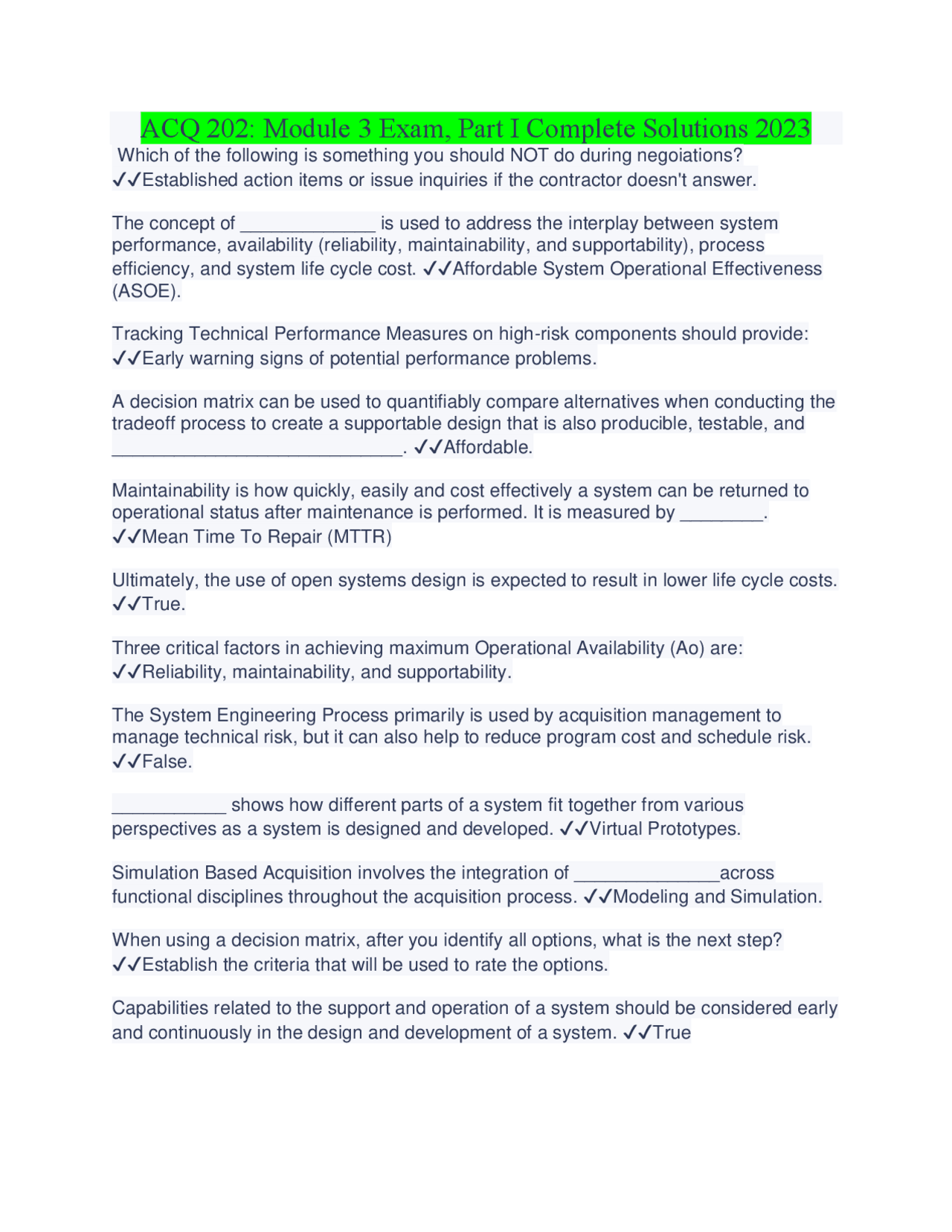 ACQ 202: Module 3 Exam, Part I Complete Solutions 2023

Which of the following is something you should NOT do during negoiations? ✓✓Established action items or issue inquiries if the contractor doesn't answer.

The concept of _____________ is used to address the interplay between system performance, availability (reliability, maintainability, and supportability), process efficiency, and system life cycle cost. ✓✓Affordable System Operational Effectiveness (ASOE).

Tracking Technical Performance Measures on high-risk components should provide: ✓✓Early warning signs of potential performance problems.

A decision matrix can be used to quantifiably compare alternatives when conducting the tradeoff process to create a supportable design that is also producible, testable, and ____________________________. ✓✓Affordable.

Maintainability is how quickly, easily and cost effectively a system can be returned to operational status after maintenance is performed. It is measured by ________. ✓✓Mean Time To Repair (MTTR)

Ultimately, the use of open systems design is expected to result in lower life cycle costs. ✓✓True.

Three critical factors in achieving maximum Operational Availability (Ao) are: ✓✓Reliability, maintainability, and supportability.

The System Engineering Process primarily is used by acquisition management to manage technical risk, but it can also help to reduce program cost and schedule risk. ✓✓False.

___________ shows how different parts of a system fit together from various perspectives as a system is designed and developed. ✓✓Virtual Prototypes.

Simulation Based Acquisition involves the integration of ______________across functional disciplines throughout the acquisition process. ✓✓Modeling and Simulation.

When using a decision matrix, after you identify all options, what is the next step? ✓✓Establish the criteria that will be used to rate the options.

Capabilities related to the support and operation of a system should be considered early and continuously in the design and development of a system. ✓✓True